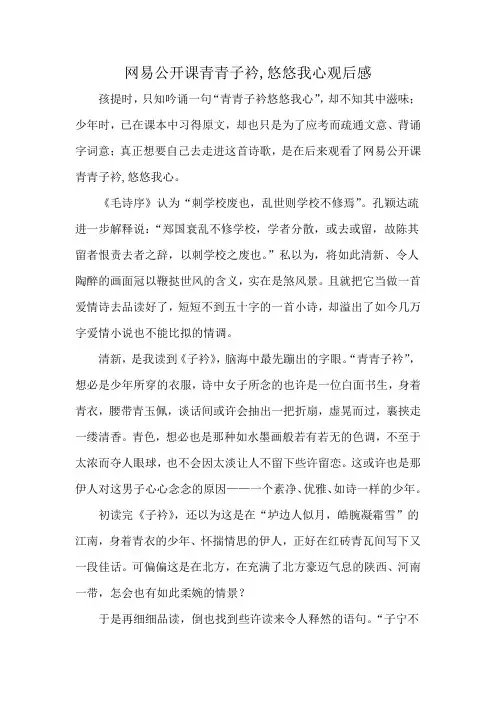 网易公开课青青子衿,悠悠我心观后感

孩提时，只知吟诵一句“青青子衿悠悠我心”，却不知其中滋味；少年时，已在课本中习得原文，却也只是为了应考而疏通文意、背诵字词意；真正想要自己去走进这首诗歌，是在后来观看了网易公开课青青子衿,悠悠我心。

《毛诗序》认为“刺学校废也，乱世则学校不修焉”。孔颖达疏进一步解释说：“郑国衰乱不修学校，学者分散，或去或留，故陈其留者恨责去者之辞，以刺学校之废也。”私以为，将如此清新、令人陶醉的画面冠以鞭挞世风的含义，实在是煞风景。且就把它当做一首爱情诗去品读好了，短短不到五十字的一首小诗，却溢出了如今几万字爱情小说也不能比拟的情调。

清新，是我读到《子衿》，脑海中最先蹦出的字眼。“青青子衿”，想必是少年所穿的衣服，诗中女子所念的也许是一位白面书生，身着青衣，腰带青玉佩，谈话间或许会抽出一把折扇，虚晃而过，裹挟走一缕清香。青色，想必也是那种如水墨画般若有若无的色调，不至于太浓而夺人眼球，也不会因太淡让人不留下些许留恋。这或许也是那伊人对这男子心心念念的原因——一个素净、优雅、如诗一样的少年。

初读完《子衿》，还以为这是在“垆边人似月，皓腕凝霜雪”的江南，身着青衣的少年、怀揣情思的伊人，正好在红砖青瓦间写下又一段佳话。可偏偏这是在北方，在充满了北方豪迈气息的陕西、河南一带，怎会也有如此柔婉的情景？

于是再细细品读，倒也找到些许读来令人释然的语句。“子宁不